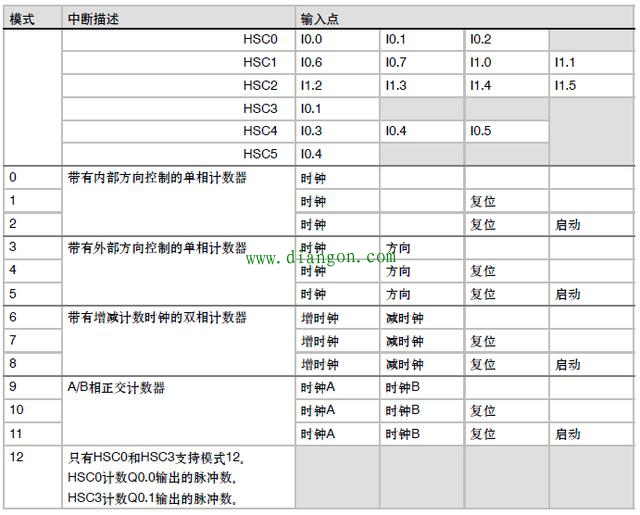 | 模式 | 中断描述 | 输入点 | | | |
|---|---|---|---|---|---|
| | HSC0 | I0.0 | I0.1 | I0.2 | |
| | HSC1 | I0.6 | I0.7 | I1.0 | I1.1 |
| | HSC2 | I1.2 | I1.3 | I1.4 | I1.5 |
| | HSC3 | I0.1 | | | |
| | HSC4 | I0.3 | I0.4 | I0.5 | |
| | HSC5 | I0.4 | | | |
| 0 | 带有内部方向控制的单相计数器 | 时钟 | | | |
| 1 | | 时钟 | | 复位 | |
| 2 | | 时钟 | | 复位 | 启动 |
| 3 | 带有外部方向控制的单相计数器 | 时钟 | 方向 | | |
| 4 | | 时钟 | 方向 | 复位 | |
| 5 | | 时钟 | 方向 | 复位 | 启动 |
| 6 | 带有增减计数时钟的双相计数器 | 增时钟 | 减时钟 | | |
| 7 | | 增时钟 | 减时钟 | 复位 | |
| 8 | | 增时钟 | 减时钟 | 复位 | 启动 |
| 9 | A/B相正交计数器 | 时钟A | 时钟B | | |
| 10 | | 时钟A | 时钟B | 复位 | |
| 11 | | 时钟A | 时钟B | 复位 | 启动 |
| 12 | 只有HSC0和HSC3支持模式12。 HSC0计数Q0.0输出的脉冲数。 HSC3计数Q0.1输出的脉冲数。 | | | | |

www.diangon.com